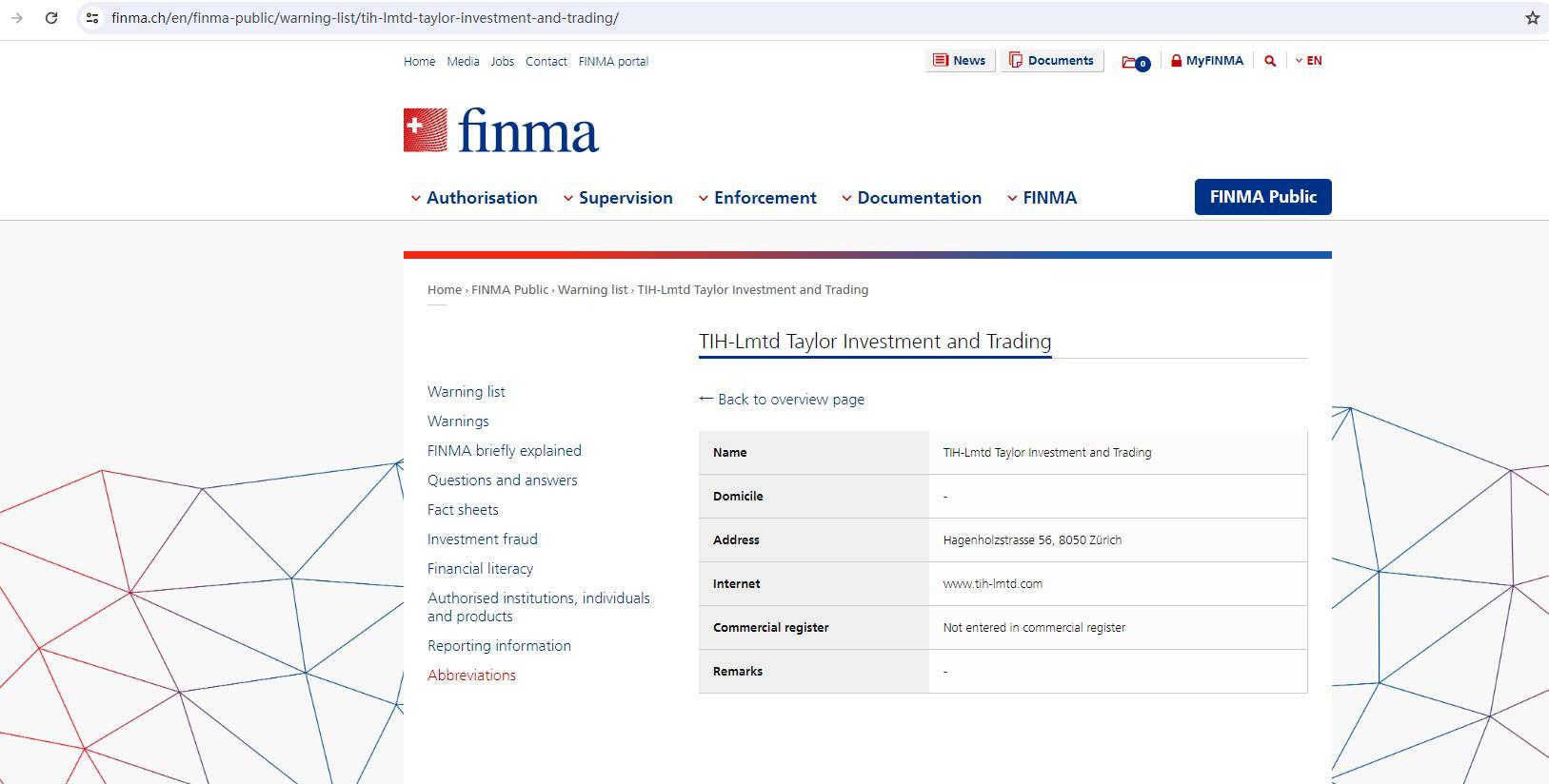 finma.ch/en/finma-public/warning-list/tih-lmtd-taylor-investment-and-trading/

Home Media Jobs Contact FINMA portal

News Documents 0 MyFINMA EN

finma

Authorisation Supervision Enforcement Documentation FINMA FINMA Public

Home › FINMA Public › Warning list › TIH-Lmtd Taylor Investment and Trading

Warning list
Warnings
FINMA briefly explained
Questions and answers
Fact sheets
Investment fraud
Financial literacy
Authorised institutions, individuals and products
Reporting information
Abbreviations

TIH-Lmtd Taylor Investment and Trading

← Back to overview page

| Name | TIH-Lmtd Taylor Investment and Trading |
|---|---|
| Domicile | - |
| Address | Hagenholzstrasse 56, 8050 Zürich |
| Internet | www.tih-lmtd.com |
| Commercial register | Not entered in commercial register |
| Remarks | - |